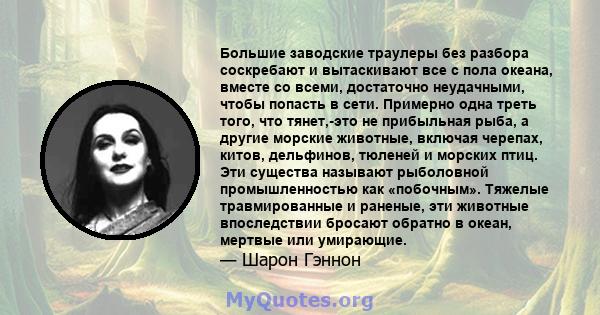 Большие заводские траулеры без разбора соскребают и вытаскивают все с пола океана, вместе со всеми, достаточно неудачными, чтобы попасть в сети. Примерно одна треть того, что тянет,-это не прибыльная рыба, а другие морские животные, включая черепах, китов, дельфинов, тюленей и морских птиц. Эти существа называют рыболовной промышленностью как «побочным». Тяжелые травмированные и раненые, эти животные впоследствии бросают обратно в океан, мертвые или умирающие.
— Шарон Гэннон

MyQuotes.org